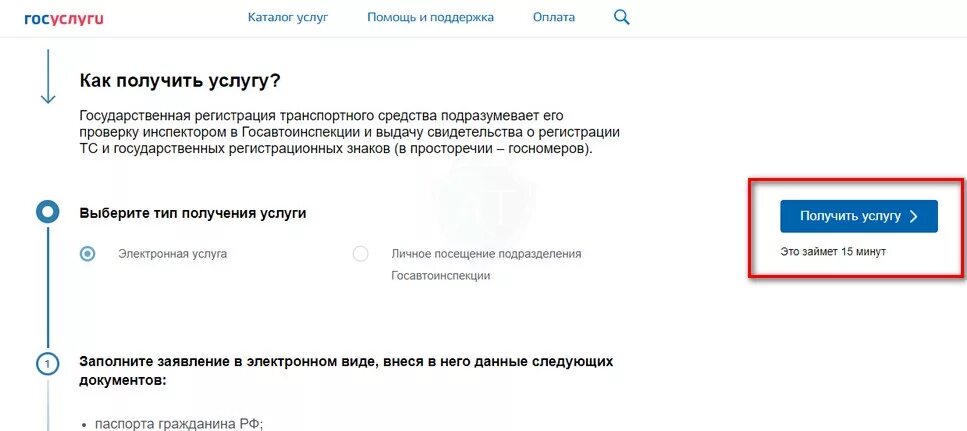 госуслуги Каталог услуг Помощь и поддержка Оплата

Как получить услугу?

Государственная регистрация транспортного средства подразумевает его проверку инспектором в Госавтоинспекции и выдачу свидетельства о регистрации ТС и государственных регистрационных знаков (в просторечии – госномеров).

Выберите тип получения услуги

Электронная услуга

Личное посещение подразделения Госавтоинспекции

Получить услугу

Это займет 15 минут

1 Заполните заявление в электронном виде, внеся в него данные следующих документов:

• паспорта гражданина РФ;